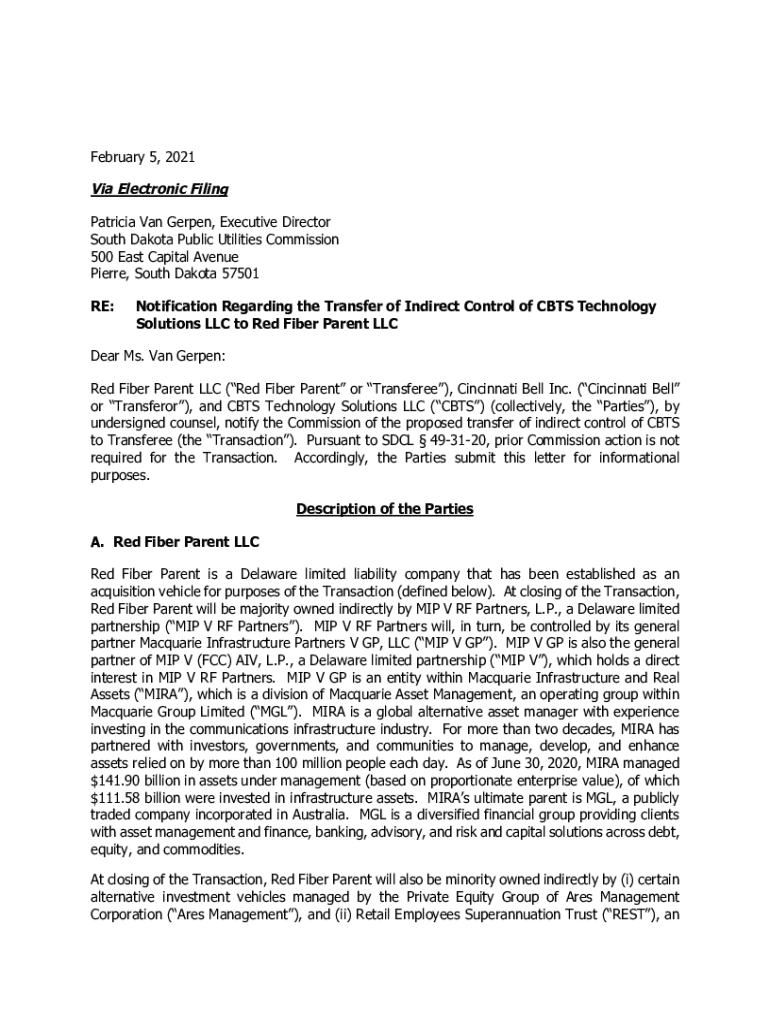 February 5, 2021

Via Electronic Filing

Patricia Van Gerpen, Executive Director
South Dakota Public Utilities Commission
500 East Capital Avenue
Pierre, South Dakota 57501

RE: Notification Regarding the Transfer of Indirect Control of CBTS Technology Solutions LLC to Red Fiber Parent LLC

Dear Ms. Van Gerpen:

Red Fiber Parent LLC ("Red Fiber Parent" or "Transferee"), Cincinnati Bell Inc. ("Cincinnati Bell" or "Transferor"), and CBTS Technology Solutions LLC ("CBTS") (collectively, the "Parties"), by undersigned counsel, notify the Commission of the proposed transfer of indirect control of CBTS to Transferee (the "Transaction"). Pursuant to SDCL § 49-31-20, prior Commission action is not required for the Transaction. Accordingly, the Parties submit this letter for informational purposes.

Description of the Parties

A. Red Fiber Parent LLC

Red Fiber Parent is a Delaware limited liability company that has been established as an acquisition vehicle for purposes of the Transaction (defined below). At closing of the Transaction, Red Fiber Parent will be majority owned indirectly by MIP V RF Partners, L.P., a Delaware limited partnership ("MIP V RF Partners"). MIP V RF Partners will, in turn, be controlled by its general partner Macquarie Infrastructure Partners V GP, LLC ("MIP V GP"). MIP V GP is also the general partner of MIP V (FCC) AIV, L.P., a Delaware limited partnership ("MIP V"), which holds a direct interest in MIP V RF Partners. MIP V GP is an entity within Macquarie Infrastructure and Real Assets ("MIRA"), which is a division of Macquarie Asset Management, an operating group within Macquarie Group Limited ("MGL"). MIRA is a global alternative asset manager with experience investing in the communications infrastructure industry. For more than two decades, MIRA has partnered with investors, governments, and communities to manage, develop, and enhance assets relied on by more than 100 million people each day. As of June 30, 2020, MIRA managed $141.90 billion in assets under management (based on proportionate enterprise value), of which $111.58 billion were invested in infrastructure assets. MIRA's ultimate parent is MGL, a publicly traded company incorporated in Australia. MGL is a diversified financial group providing clients with asset management and finance, banking, advisory, and risk and capital solutions across debt, equity, and commodities.

At closing of the Transaction, Red Fiber Parent will also be minority owned indirectly by (i) certain alternative investment vehicles managed by the Private Equity Group of Ares Management Corporation ("Ares Management"), and (ii) Retail Employees Superannuation Trust ("REST"), an